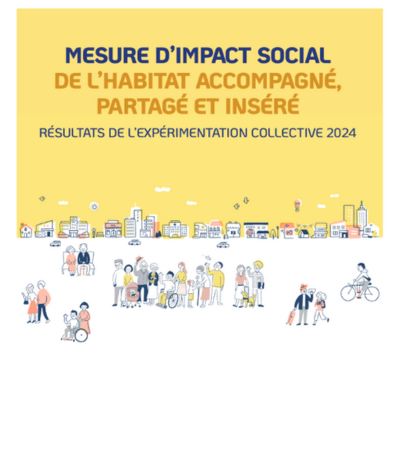 MESURE D'IMPACT SOCIAL
DE L'HABITAT ACCOMPAGNÉ, PARTAGÉ ET INSÉRÉ

RÉSULTATS DE L'EXPÉRIMENTATION COLLECTIVE 2024